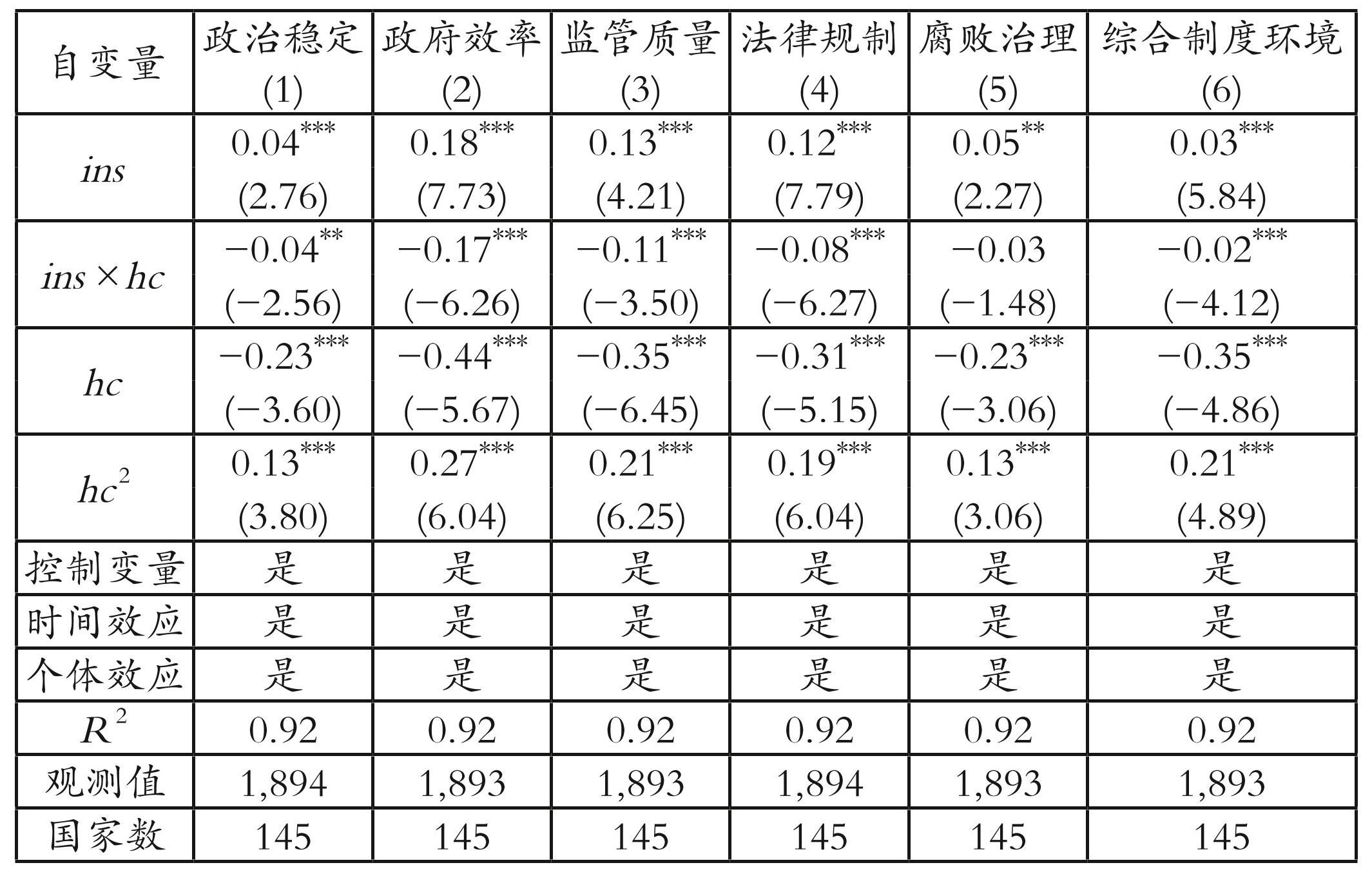 | 自变量 | 政治稳定 (1) | 政府效率 (2) | 监管质量 (3) | 法律规制 (4) | 腐败治理 (5) | 综合制度环境 (6) |
|---|---|---|---|---|---|---|
| $ins$ | $0.04^{***}$ (2.76) | $0.18^{***}$ (7.73) | $0.13^{***}$ (4.21) | $0.12^{***}$ (7.79) | $0.05^{**}$ (2.27) | $0.03^{***}$ (5.84) |
| $ins \times hc$ | $-0.04^{**}$ (−2.56) | $-0.17^{***}$ (−6.26) | $-0.11^{***}$ (−3.50) | $-0.08^{***}$ (−6.27) | −0.03 (−1.48) | $-0.02^{***}$ (−4.12) |
| $hc$ | $-0.23^{***}$ (−3.60) | $-0.44^{***}$ (−5.67) | $-0.35^{***}$ (−6.45) | $-0.31^{***}$ (−5.15) | $-0.23^{***}$ (−3.06) | $-0.35^{***}$ (−4.86) |
| $hc^2$ | $0.13^{***}$ (3.80) | $0.27^{***}$ (6.04) | $0.21^{***}$ (6.25) | $0.19^{***}$ (6.04) | $0.13^{***}$ (3.06) | $0.21^{***}$ (4.89) |
| 控制变量 | 是 | 是 | 是 | 是 | 是 | 是 |
| 时间效应 | 是 | 是 | 是 | 是 | 是 | 是 |
| 个体效应 | 是 | 是 | 是 | 是 | 是 | 是 |
| $R^2$ | 0.92 | 0.92 | 0.92 | 0.92 | 0.92 | 0.92 |
| 观测值 | 1,894 | 1,893 | 1,893 | 1,894 | 1,893 | 1,893 |
| 国家数 | 145 | 145 | 145 | 145 | 145 | 145 |